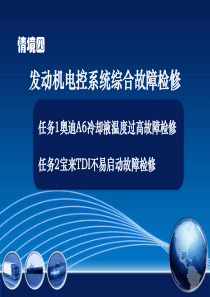 情境四

发动机电控系统综合故障检修

任务1奥迪A6冷却液温度过高故障检修

任务2宝来TDI不易启动故障检修